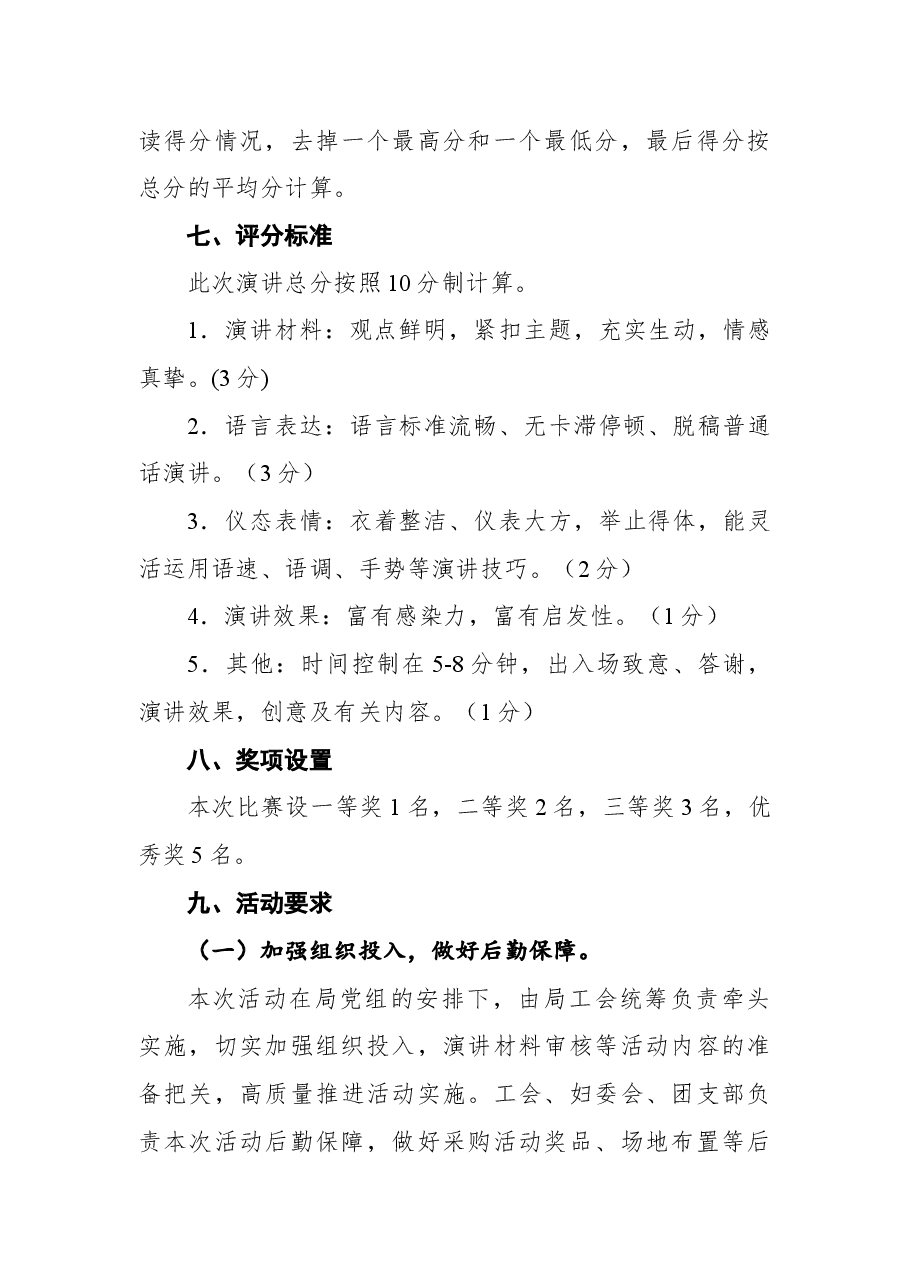 读得分情况，去掉一个最高分和一个最低分，最后得分按总分的平均分计算。

七、评分标准

此次演讲总分按照10分制计算。

1．演讲材料：观点鲜明，紧扣主题，充实生动，情感真挚。(3分)

2．语言表达：语言标准流畅、无卡滞停顿、脱稿普通话演讲。（3分）

3．仪态表情：衣着整洁、仪表大方，举止得体，能灵活运用语速、语调、手势等演讲技巧。（2分）

4．演讲效果：富有感染力，富有启发性。（1分）

5．其他：时间控制在5-8分钟，出入场致意、答谢，演讲效果，创意及有关内容。（1分）

八、奖项设置

本次比赛设一等奖1名，二等奖2名，三等奖3名，优秀奖5名。

九、活动要求

（一）加强组织投入，做好后勤保障。

本次活动在局党组的安排下，由局工会统筹负责牵头实施，切实加强组织投入，演讲材料审核等活动内容的准备把关，高质量推进活动实施。工会、妇委会、团支部负责本次活动后勤保障，做好采购活动奖品、场地布置等后